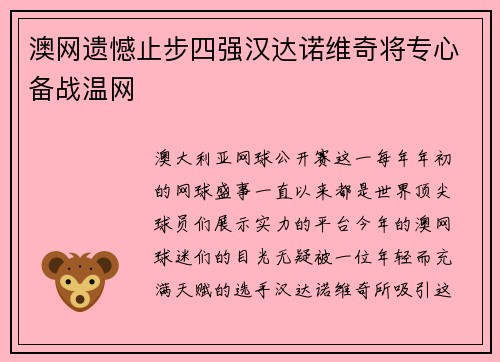 澳网遗憾止步四强汉达诺维奇将专心备战温网

澳大利亚网球公开赛这一每年年初的网球盛事一直以来都是世界顶尖球员们展示实力的平台今年的澳网球迷们的目光无疑被一位年轻而充满天赋的选手汉达诺维奇所吸引这